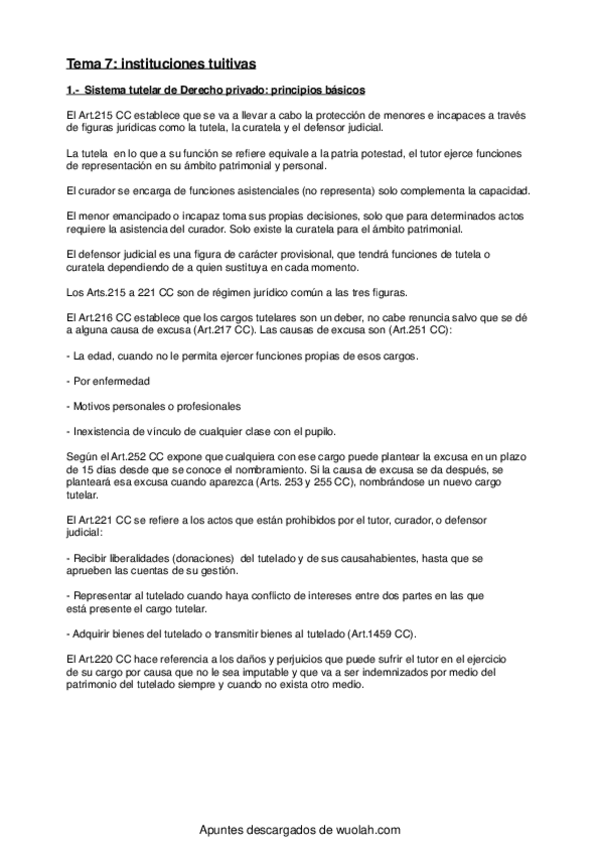 Tema 7: instituciones tuitivas

1.- Sistema tutelar de Derecho privado: principios básicos

El Art.215 CC establece que se va a llevar a cabo la protección de menores e incapaces a través de figuras jurídicas como la tutela, la curatela y el defensor judicial.

La tutela en lo que a su función se refiere equivale a la patria potestad, el tutor ejerce funciones de representación en su ámbito patrimonial y personal.

El curador se encarga de funciones asistenciales (no representa) solo complementa la capacidad.

El menor emancipado o incapaz toma sus propias decisiones, solo que para determinados actos requiere la asistencia del curador. Solo existe la curatela para el ámbito patrimonial.

El defensor judicial es una figura de carácter provisional, que tendrá funciones de tutela o curatela dependiendo de a quien sustituya en cada momento.

Los Arts.215 a 221 CC son de régimen jurídico común a las tres figuras.

El Art.216 CC establece que los cargos tutelares son un deber, no cabe renuncia salvo que se dé a alguna causa de excusa (Art.217 CC). Las causas de excusa son (Art.251 CC):

- La edad, cuando no le permita ejercer funciones propias de esos cargos.

- Por enfermedad

- Motivos personales o profesionales

- Inexistencia de vínculo de cualquier clase con el pupilo.

Según el Art.252 CC expone que cualquiera con ese cargo puede plantear la excusa en un plazo de 15 días desde que se conoce el nombramiento. Si la causa de excusa se da después, se planteará esa excusa cuando aparezca (Arts. 253 y 255 CC), nombrándose un nuevo cargo tutelar.

El Art.221 CC se refiere a los actos que están prohibidos por el tutor, curador, o defensor judicial:

- Recibir liberalidades (donaciones) del tutelado y de sus causahabientes, hasta que se aprueben las cuentas de su gestión.

- Representar al tutelado cuando haya conflicto de intereses entre dos partes en las que está presente el cargo tutelar.

- Adquirir bienes del tutelado o transmitir bienes al tutelado (Art.1459 CC).

El Art.220 CC hace referencia a los daños y perjuicios que puede sufrir el tutor en el ejercicio de su cargo por causa que no le sea imputable y que va a ser indemnizados por medio del patrimonio del tutelado siempre y cuando no exista otro medio.

Apuntes descargados de wuolah.com